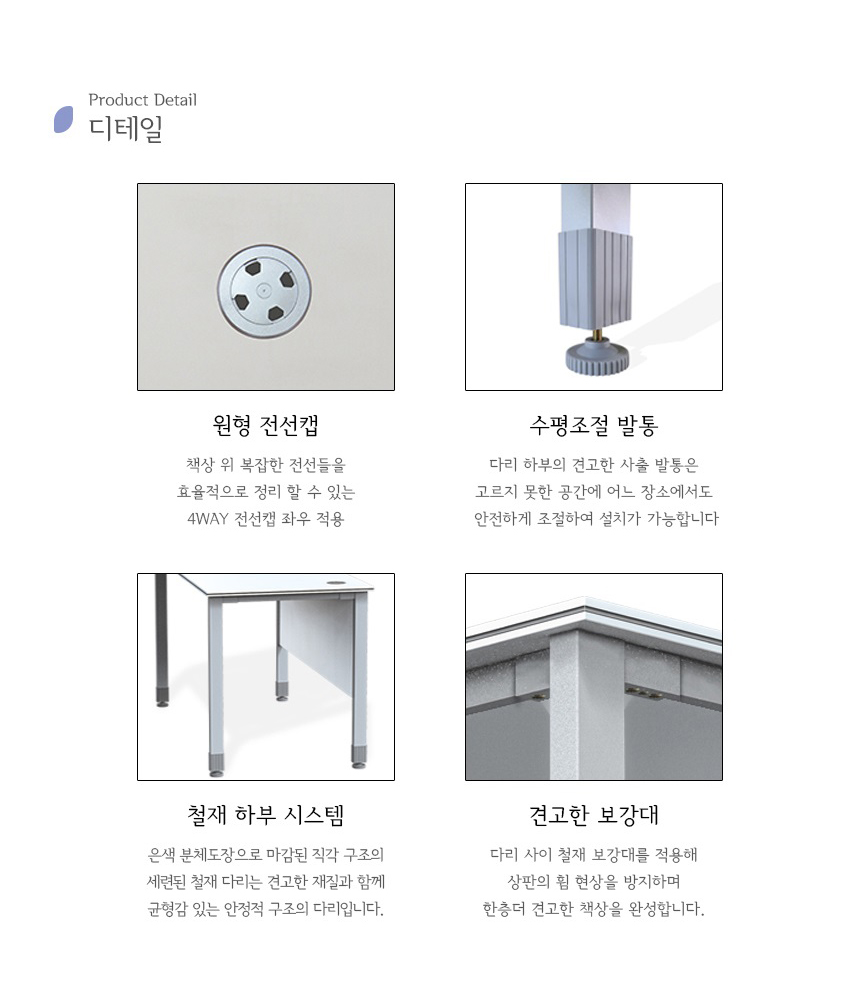 Product Detail
디테일

원형 전선캡

책상 위 복잡한 전선들을
효율적으로 정리 할 수 있는
4WAY 전선캡 좌우 적용

수평조절 발통

다리 하부의 견고한 사출 발통은
고르지 못한 공간에 어느 장소에서도
안전하게 조절하여 설치가 가능합니다

철재 하부 시스템

은색 분체도장으로 마감된 직각 구조의
세련된 철재 다리는 견고한 재질과 함께
균형감 있는 안정적 구조의 다리입니다.

견고한 보강대

다리 사이 철재 보강대를 적용해
상판의 휨 현상을 방지하며
한층더 견고한 책상을 완성합니다.